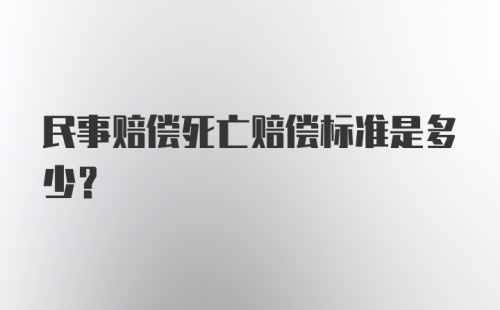 民事赔偿死亡赔偿标准是多少？